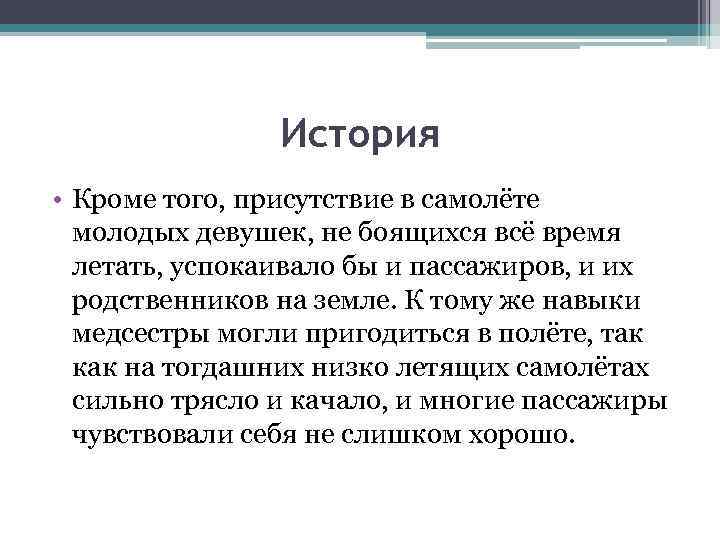 История

• Кроме того, присутствие в самолёте молодых девушек, не боящихся всё время летать, успокаивало бы и пассажиров, и их родственников на земле. К тому же навыки медсестры могли пригодиться в полёте, так как на тогдашних низко летящих самолётах сильно трясло и качало, и многие пассажиры чувствовали себя не слишком хорошо.